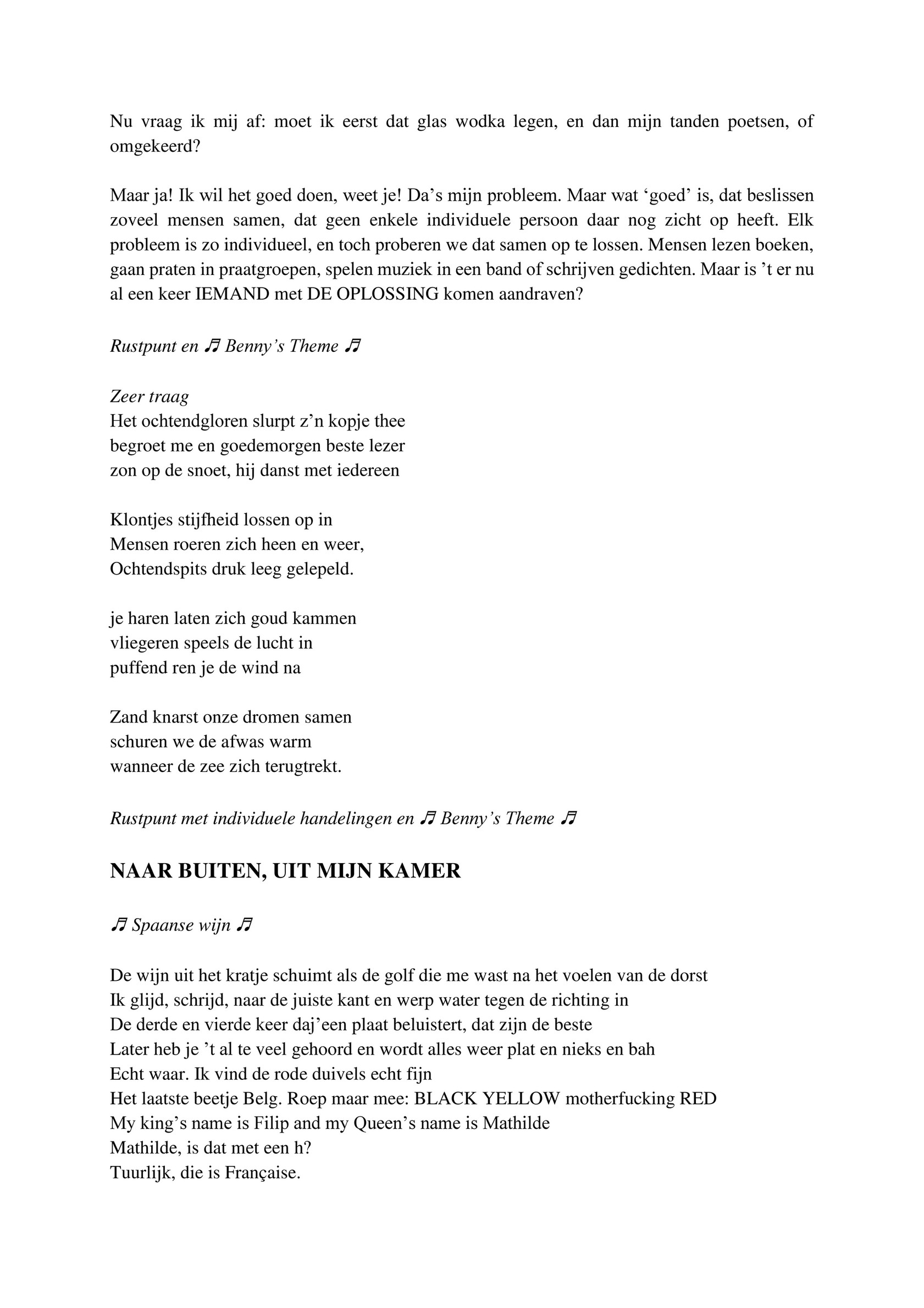 Nu vraag ik mij af: moet ik eerst dat glas wodka legen, en dan mijn tanden poetsen, of omgekeerd?

Maar ja! Ik wil het goed doen, weet je! Da's mijn probleem. Maar wat 'goed' is, dat beslissen zoveel mensen samen, dat geen enkele individuele persoon daar nog zicht op heeft. Elk probleem is zo individueel, en toch proberen we dat samen op te lossen. Mensen lezen boeken, gaan praten in praatgroepen, spelen muziek in een band of schrijven gedichten. Maar is 't er nu al een keer IEMAND met DE OPLOSSING komen aandraven?

Rustpunt en ♬ Benny's Theme ♬

Zeer traag
Het ochtendgloren slurpt z'n kopje thee
begroet me en goedemorgen beste lezer
zon op de snoet, hij danst met iedereen

Klontjes stijfheid lossen op in
Mensen roeren zich heen en weer,
Ochtendspits druk leeg gelepeld.

je haren laten zich goud kammen
vliegeren speels de lucht in
puffend ren je de wind na

Zand knarst onze dromen samen
schuren we de afwas warm
wanneer de zee zich terugtrekt.

Rustpunt met individuele handelingen en ♬ Benny's Theme ♬

NAAR BUITEN, UIT MIJN KAMER

♬ Spaanse wijn ♬

De wijn uit het kratje schuimt als de golf die me wast na het voelen van de dorst
Ik glijd, schrijd, naar de juiste kant en werp water tegen de richting in
De derde en vierde keer daj'een plaat beluistert, dat zijn de beste
Later heb je 't al te veel gehoord en wordt alles weer plat en nieks en bah
Echt waar. Ik vind de rode duivels echt fijn
Het laatste beetje Belg. Roep maar mee: BLACK YELLOW motherfucking RED
My king's name is Filip and my Queen's name is Mathilde
Mathilde, is dat met een h?
Tuurlijk, die is Française.